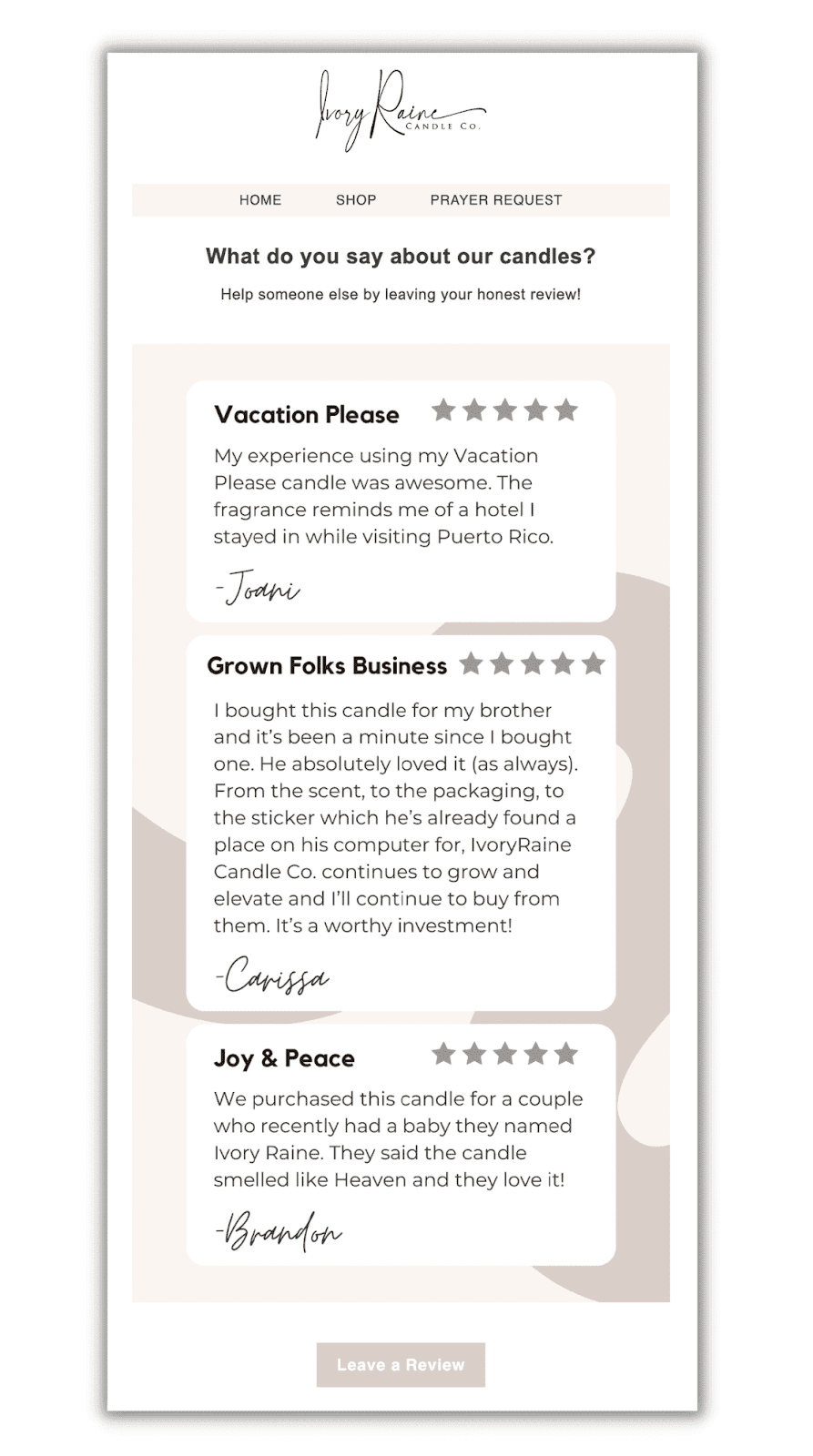 Ivory Raine
CANDLE CO.

HOME SHOP PRAYER REQUEST

What do you say about our candles?

Help someone else by leaving your honest review!

Vacation Please

My experience using my Vacation Please candle was awesome. The fragrance reminds me of a hotel I stayed in while visiting Puerto Rico.

-Joani

Grown Folks Business

I bought this candle for my brother and it's been a minute since I bought one. He absolutely loved it (as always). From the scent, to the packaging, to the sticker which he's already found a place on his computer for, IvoryRaine Candle Co. continues to grow and elevate and I'll continue to buy from them. It's a worthy investment!

-Carissa

Joy & Peace

We purchased this candle for a couple who recently had a baby they named Ivory Raine. They said the candle smelled like Heaven and they love it!

-Brandon

Leave a Review